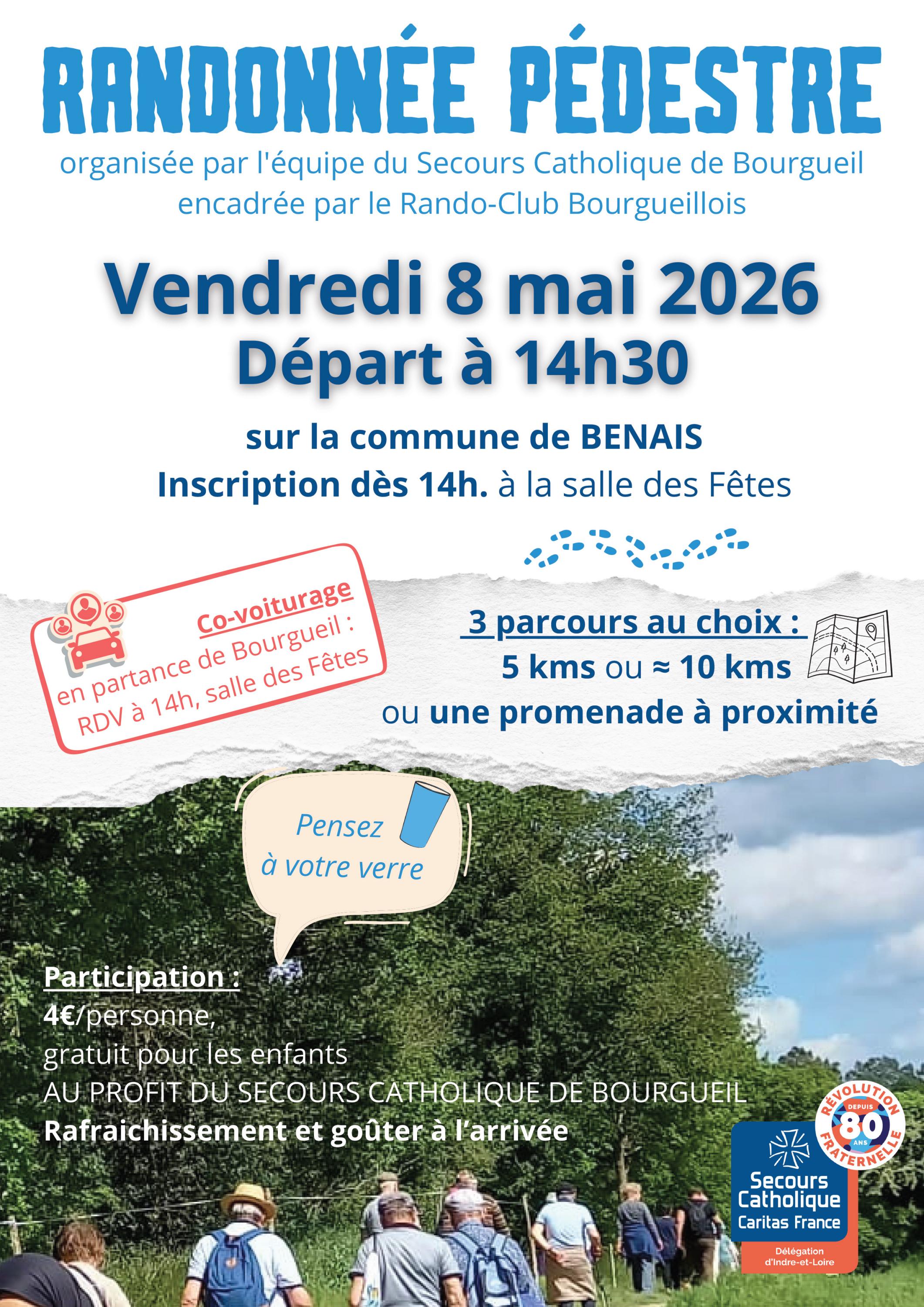 RANDONNÉE PÉDESTRE
organisée par l'équipe du Secours Catholique de Bourgueil
encadrée par le Rando-Club Bourgueillois

Vendredi 8 mai 2026
Départ à 14h30

sur la commune de BENAIS
Inscription dès 14h. à la salle des Fêtes

Co-voiturage
en partance de Bourgueil :
RDV à 14h, salle des Fêtes

3 parcours au choix :
5 kms ou ≈ 10 kms
ou une promenade à proximité

Pensez à votre verre

Participation :
4€/personne,
gratuit pour les enfants
AU PROFIT DU SECOURS CATHOLIQUE DE BOURGUEIL
Rafraichissement et goûter à l'arrivée

RÉVOLUTION FRATERNELLE DEPUIS 80 ANS

Secours Catholique
Caritas France
Délégation d'Indre-et-Loire